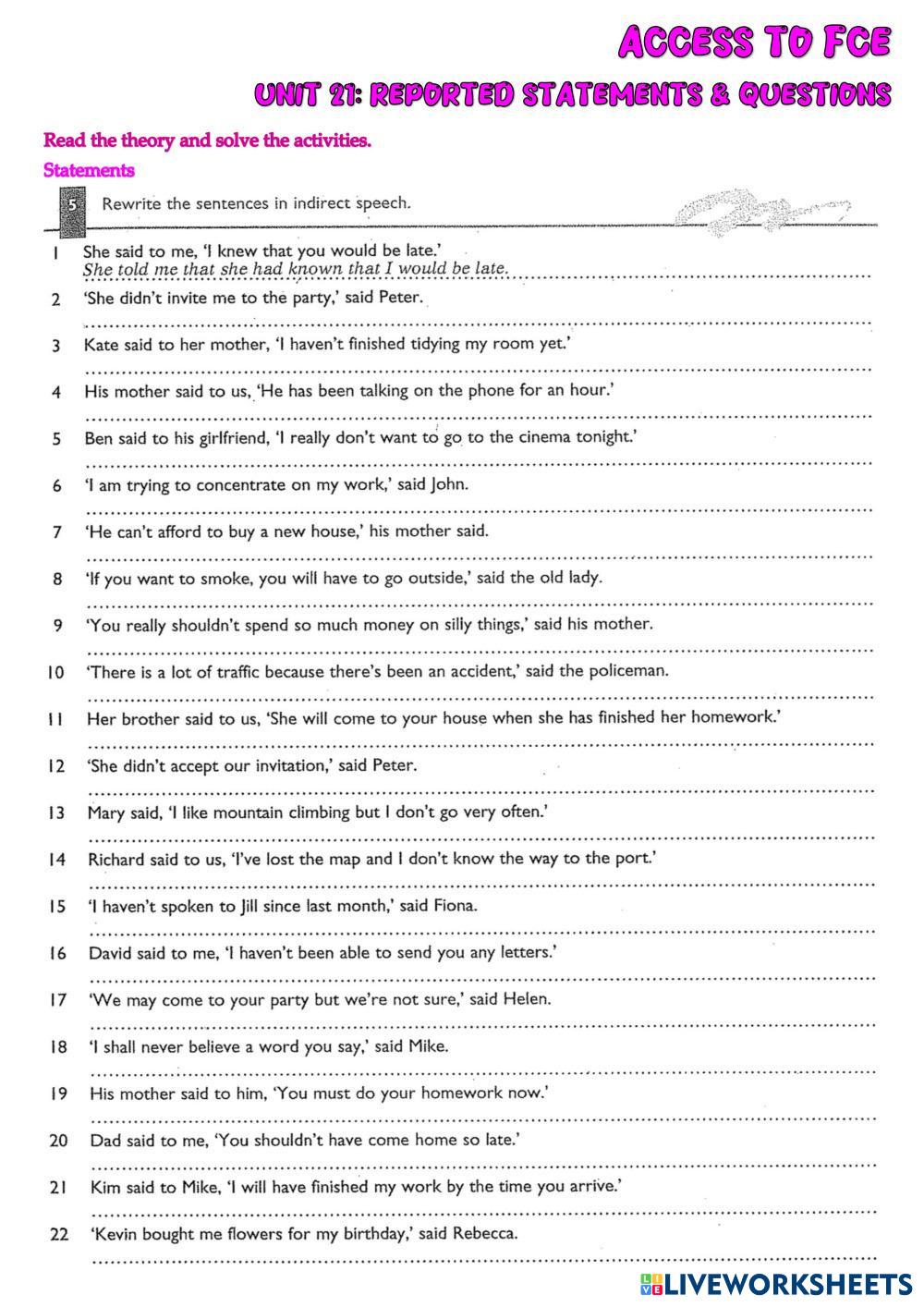 ACCESS TO FCE

UNIT 21: REPORTED STATEMENTS & QUESTIONS

Read the theory and solve the activities.

Statements

5 Rewrite the sentences in indirect speech.

1 She said to me, 'I knew that you would be late.'
She told me that she had known that I would be late.

2 'She didn't invite me to the party,' said Peter.

3 Kate said to her mother, 'I haven't finished tidying my room yet.'

4 His mother said to us, 'He has been talking on the phone for an hour.'

5 Ben said to his girlfriend, 'I really don't want to go to the cinema tonight.'

6 'I am trying to concentrate on my work,' said John.

7 'He can't afford to buy a new house,' his mother said.

8 'If you want to smoke, you will have to go outside,' said the old lady.

9 'You really shouldn't spend so much money on silly things,' said his mother.

10 'There is a lot of traffic because there's been an accident,' said the policeman.

11 Her brother said to us, 'She will come to your house when she has finished her homework.'

12 'She didn't accept our invitation,' said Peter.

13 Mary said, 'I like mountain climbing but I don't go very often.'

14 Richard said to us, 'I've lost the map and I don't know the way to the port.'

15 'I haven't spoken to Jill since last month,' said Fiona.

16 David said to me, 'I haven't been able to send you any letters.'

17 'We may come to your party but we're not sure,' said Helen.

18 'I shall never believe a word you say,' said Mike.

19 His mother said to him, 'You must do your homework now.'

20 Dad said to me, 'You shouldn't have come home so late.'

21 Kim said to Mike, 'I will have finished my work by the time you arrive.'

22 'Kevin bought me flowers for my birthday,' said Rebecca.

LIVEWORKSHEETS